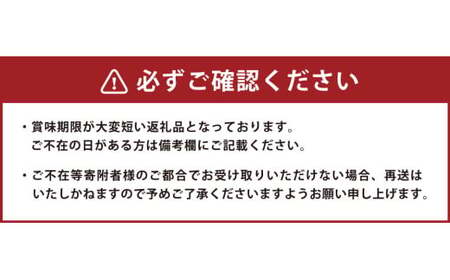 必ずご確認ください

・賞味期限が大変短い返礼品となっております。
ご不在の日がある方は備考欄にご記載ください。

・ご不在等寄附者様のご都合でお受け取りいただけない場合、再送はいたしかねますので予めご了承くださいますようお願い申し上げます。